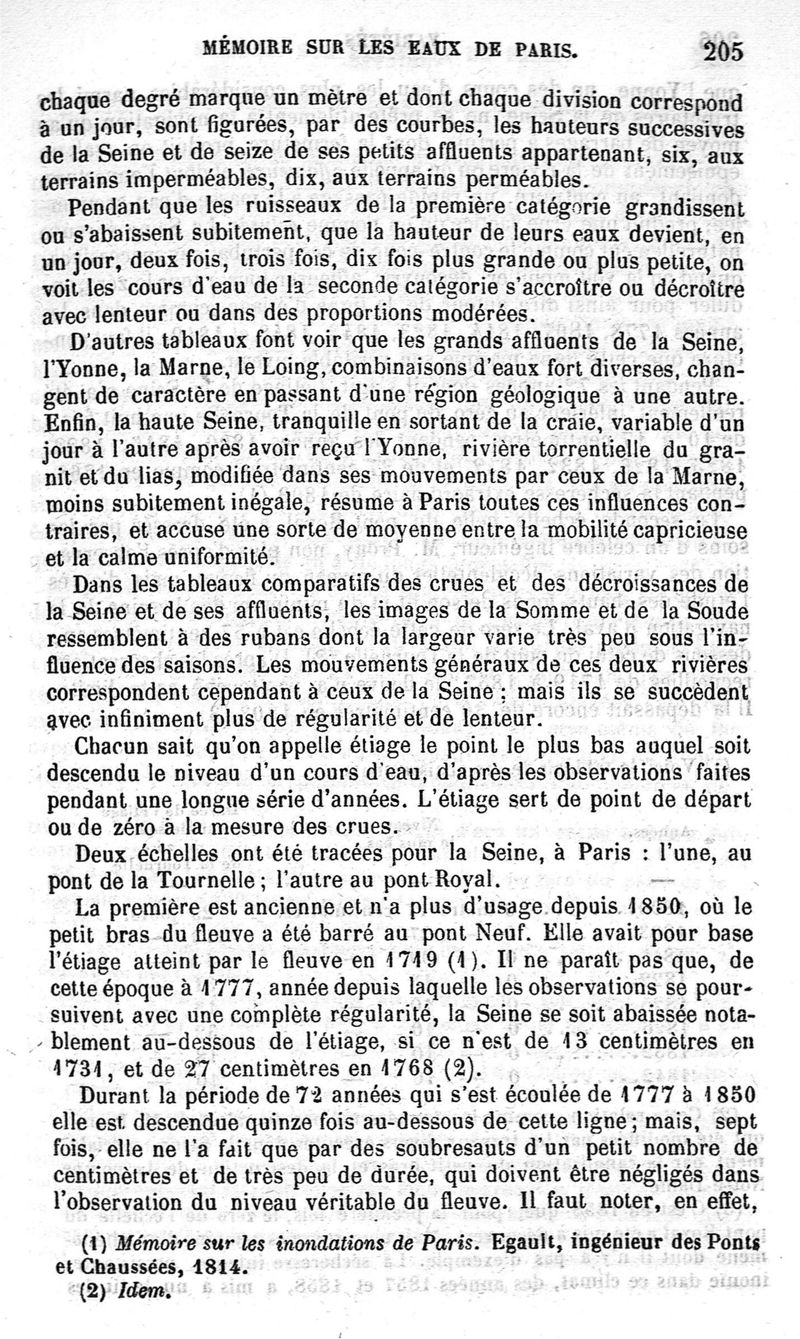 MÉMOIRE SUR LES EAUX DE PARIS. 205

chaque degré marque un mètre et dont chaque division correspond à un jour, sont figurées, par des courbes, les hauteurs successives de la Seine et de seize de ses petits affluents appartenant, six, aux terrains imperméables, dix, aux terrains perméables.

Pendant que les ruisseaux de la première catégorie grandissent ou s'abaissent subitement, que la hauteur de leurs eaux devient, en un jour, deux fois, trois fois, dix fois plus grande ou plus petite, on voit les cours d'eau de la seconde catégorie s'accroître ou décroître avec lenteur ou dans des proportions modérées.

D'autres tableaux font voir que les grands affluents de la Seine, l'Yonne, la Marne, le Loing, combinaisons d'eaux fort diverses, changent de caractère en passant d'une région géologique à une autre. Enfin, la haute Seine, tranquille en sortant de la craie, variable d'un jour à l'autre après avoir reçu l'Yonne, rivière torrentielle du granit et du lias, modifiée dans ses mouvements par ceux de la Marne, moins subitement inégale, résume à Paris toutes ces influences contraires, et accuse une sorte de moyenne entre la mobilité capricieuse et la calme uniformité.

Dans les tableaux comparatifs des crues et des décroissances de la Seine et de ses affluents, les images de la Somme et de la Soude ressemblent à des rubans dont la largeur varie très peu sous l'influence des saisons. Les mouvements généraux de ces deux rivières correspondent cependant à ceux de la Seine ; mais ils se succèdent avec infiniment plus de régularité et de lenteur.

Chacun sait qu'on appelle étiage le point le plus bas auquel soit descendu le niveau d'un cours d'eau, d'après les observations faites pendant une longue série d'années. L'étiage sert de point de départ ou de zéro à la mesure des crues.

Deux échelles ont été tracées pour la Seine, à Paris : l'une, au pont de la Tournelle ; l'autre au pont Royal.

La première est ancienne et n'a plus d'usage depuis 1850, où le petit bras du fleuve a été barré au pont Neuf. Elle avait pour base l'étiage atteint par le fleuve en 1719 (1). Il ne paraît pas que, de cette époque à 1777, année depuis laquelle les observations se poursuivent avec une complète régularité, la Seine se soit abaissée notablement au-dessous de l'étiage, si ce n'est de 13 centimètres en 1731, et de 27 centimètres en 1768 (2).

Durant la période de 72 années qui s'est écoulée de 1777 à 1850 elle est descendue quinze fois au-dessous de cette ligne ; mais, sept fois, elle ne l'a fait que par des soubresauts d'un petit nombre de centimètres et de très peu de durée, qui doivent être négligés dans l'observation du niveau véritable du fleuve. Il faut noter, en effet,

(1) Mémoire sur les inondations de Paris. Egault, ingénieur des Ponts et Chaussées, 1814.

(2) Idem.